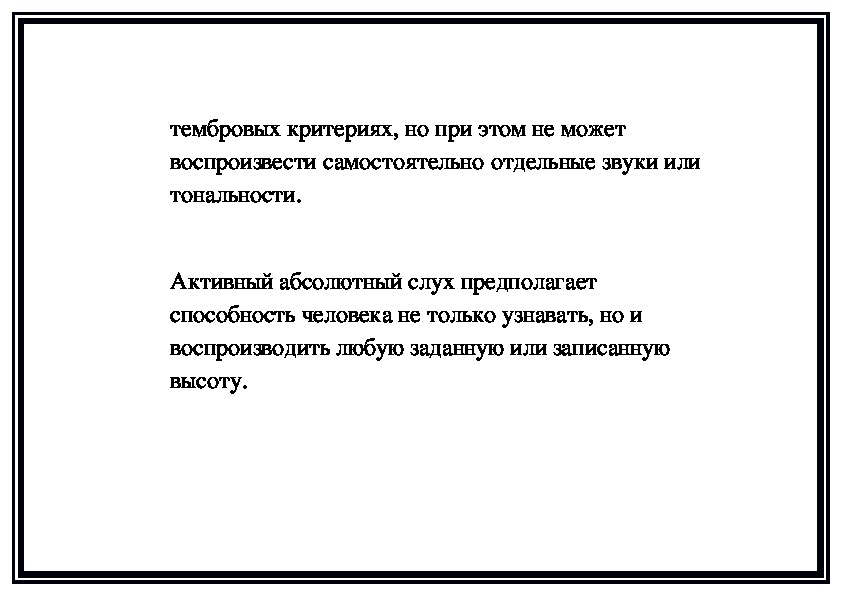 тембровых критериях, но при этом не может воспроизвести самостоятельно отдельные звуки или тональности.

Активный абсолютный слух предполагает способность человека не только узнавать, но и воспроизводить любую заданную или записанную высоту.